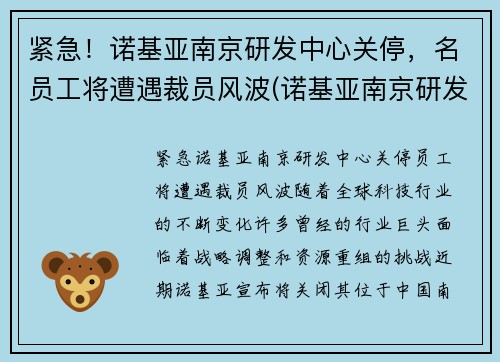 紧急！诺基亚南京研发中心关停，名员工将遭遇裁员风波(诺基亚南京研发

紧急诺基亚南京研发中心关停员工将遭遇裁员风波随着全球科技行业的不断变化许多曾经的行业巨头面临着战略调整和资源重组的挑战近期诺基亚宣布将关闭其位于中国南